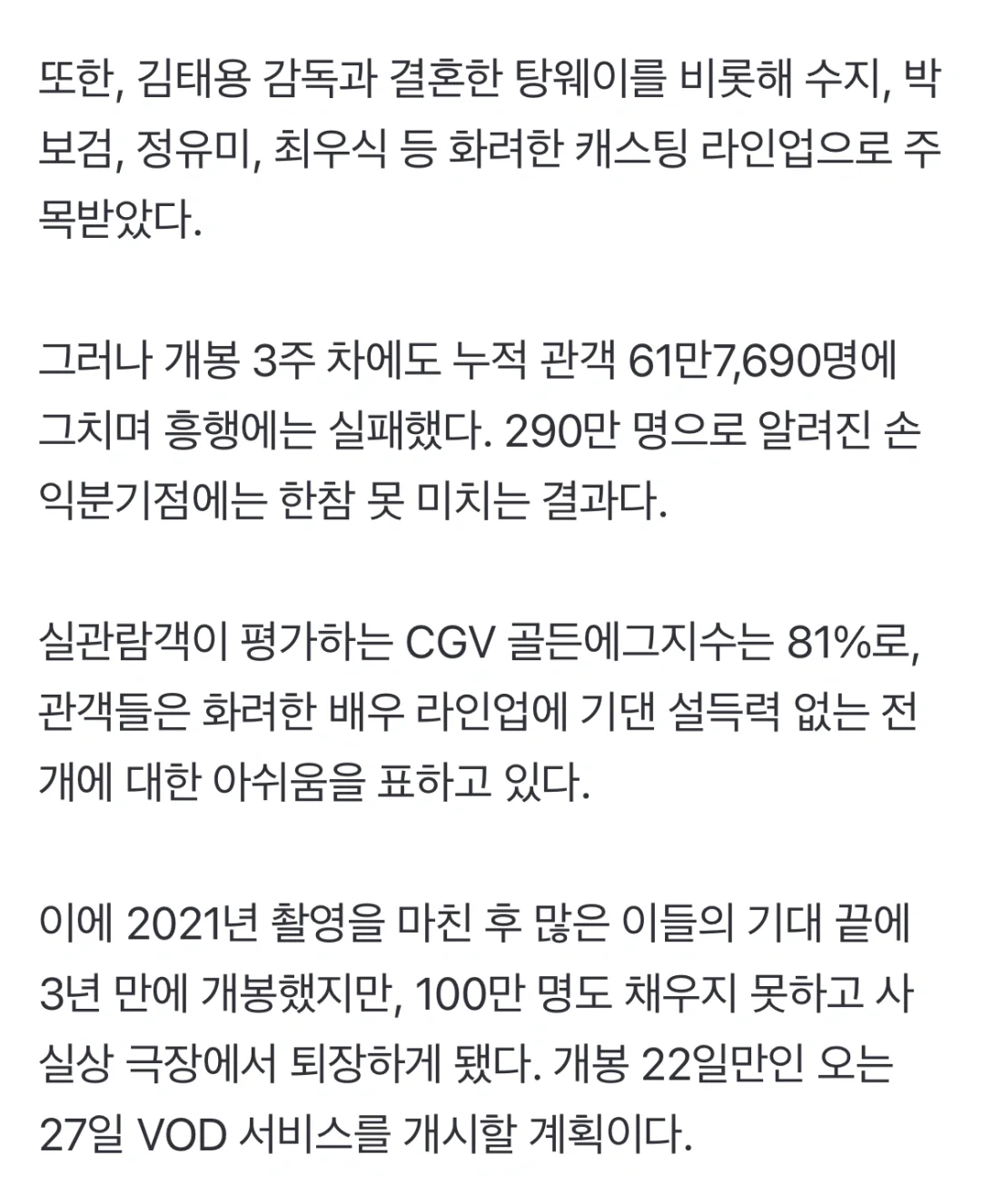 또한, 김태용 감독과 결혼한 탕웨이를 비롯해 수지, 박보검, 정유미, 최우식 등 화려한 캐스팅 라인업으로 주목받았다.

그러나 개봉 3주 차에도 누적 관객 61만7,690명에 그치며 흥행에는 실패했다. 290만 명으로 알려진 손익분기점에는 한참 못 미치는 결과다.

실관람객이 평가하는 CGV 골든에그지수는 81%로, 관객들은 화려한 배우 라인업에 기댄 설득력 없는 전개에 대한 아쉬움을 표하고 있다.

이에 2021년 촬영을 마친 후 많은 이들의 기대 끝에 3년 만에 개봉했지만, 100만 명도 채우지 못하고 사실상 극장에서 퇴장하게 됐다. 개봉 22일만인 오는 27일 VOD 서비스를 개시할 계획이다.